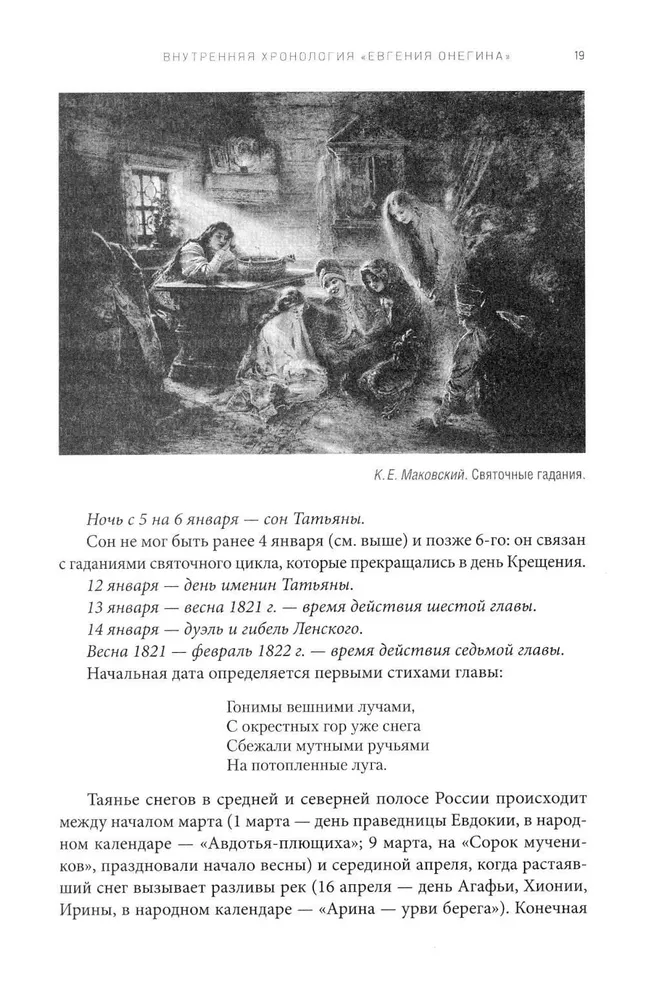 ВНУТРЕННЯЯ ХРОНОЛОГИЯ «ЕВГЕНИЯ ОНЕГИНА» 19

К.Е. Маковский. Святочные гадания.

Ночь с 5 на 6 января — сон Татьяны.

Сон не мог быть ранее 4 января (см. выше) и позже 6-го: он связан с гаданиями святочного цикла, которые прекращались в день Крещения.

12 января — день именин Татьяны.

13 января — весна 1821 г. — время действия шестой главы.

14 января — дуэль и гибель Ленского.

Весна 1821 — февраль 1822 г. — время действия седьмой главы.

Начальная дата определяется первыми стихами главы:

Гонимы вешними лучами,
С окрестных гор уже снега
Сбежали мутными ручьями
На потопленные луга.

Таянье снегов в средней и северней полосе России происходит между началом марта (1 марта — день праведницы Евдокии, в народном календаре — «Авдотья-плющиха»; 9 марта, на «Сорок мучеников», праздновали начало весны) и серединой апреля, когда растаявший снег вызывает разливы рек (16 апреля — день Агафьи, Хионии, Ирины, в народном календаре — «Арина — урви берега»). Конечная